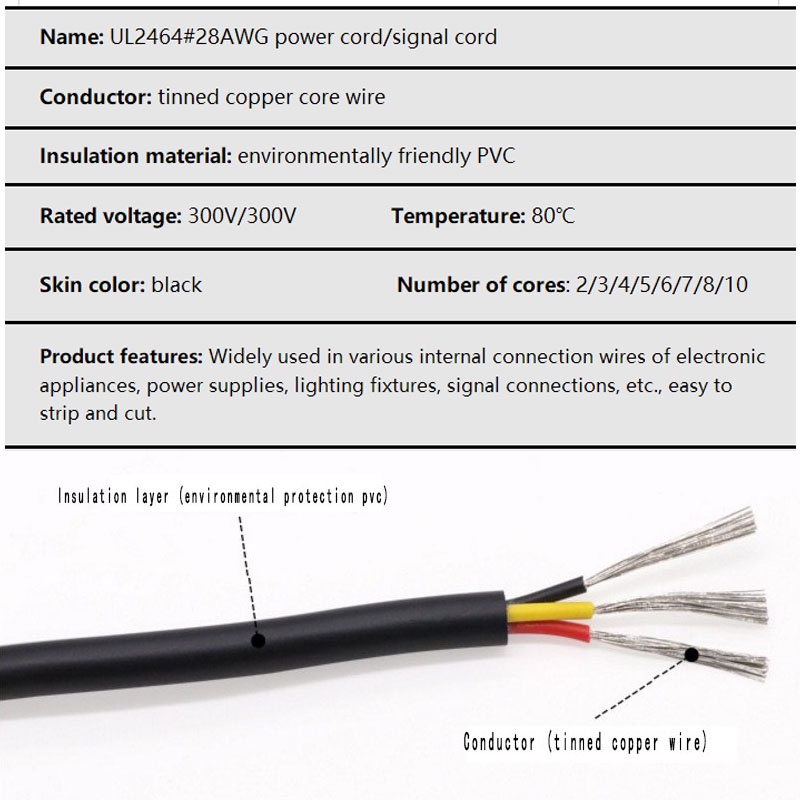 Name: UL2464#28AWG power cord/signal cord

Conductor: tinned copper core wire

Insulation material: environmentally friendly PVC

Rated voltage: 300V/300V

Temperature: 80℃

Skin color: black

Number of cores: 2/3/4/5/6/7/8/10

Product features: Widely used in various internal connection wires of electronic appliances, power supplies, lighting fixtures, signal connections, etc., easy to strip and cut.

Insulation layer (environmental protection pvc)

Conductor (tinned copper wire)